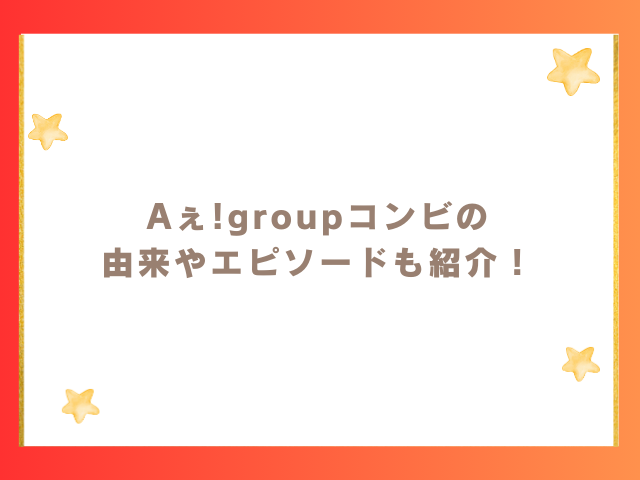 Aぇ!groupコンビの
由来やエピソードも紹介！